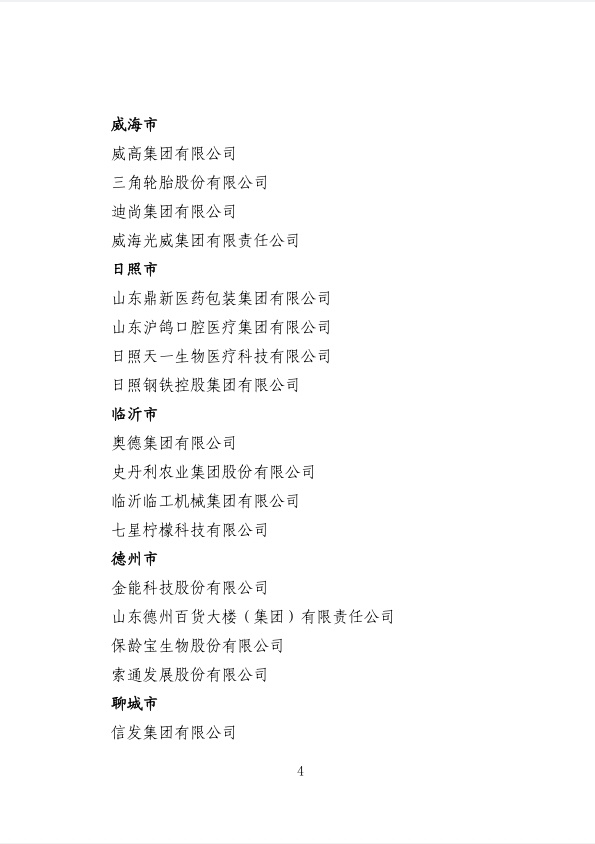 威海市
威高集团有限公司
三角轮胎股份有限公司
迪尚集团有限公司
威海光威集团有限责任公司
日照市
山东鼎新医药包装集团有限公司
山东沪鸽口腔医疗集团有限公司
日照天一生物医疗科技有限公司
日照钢铁控股集团有限公司
临沂市
奥德集团有限公司
史丹利农业集团股份有限公司
临沂临工机械集团有限公司
七星柠檬科技有限公司
德州市
金能科技股份有限公司
山东德州百货大楼（集团）有限责任公司
保龄宝生物股份有限公司
索通发展股份有限公司
聊城市
信发集团有限公司

4